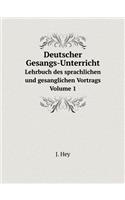 Deutscher
Gesangs-Unterricht
Lehrbuch des sprachlichen
und gesanglichen Vortrags
Volume 1

J. Hey